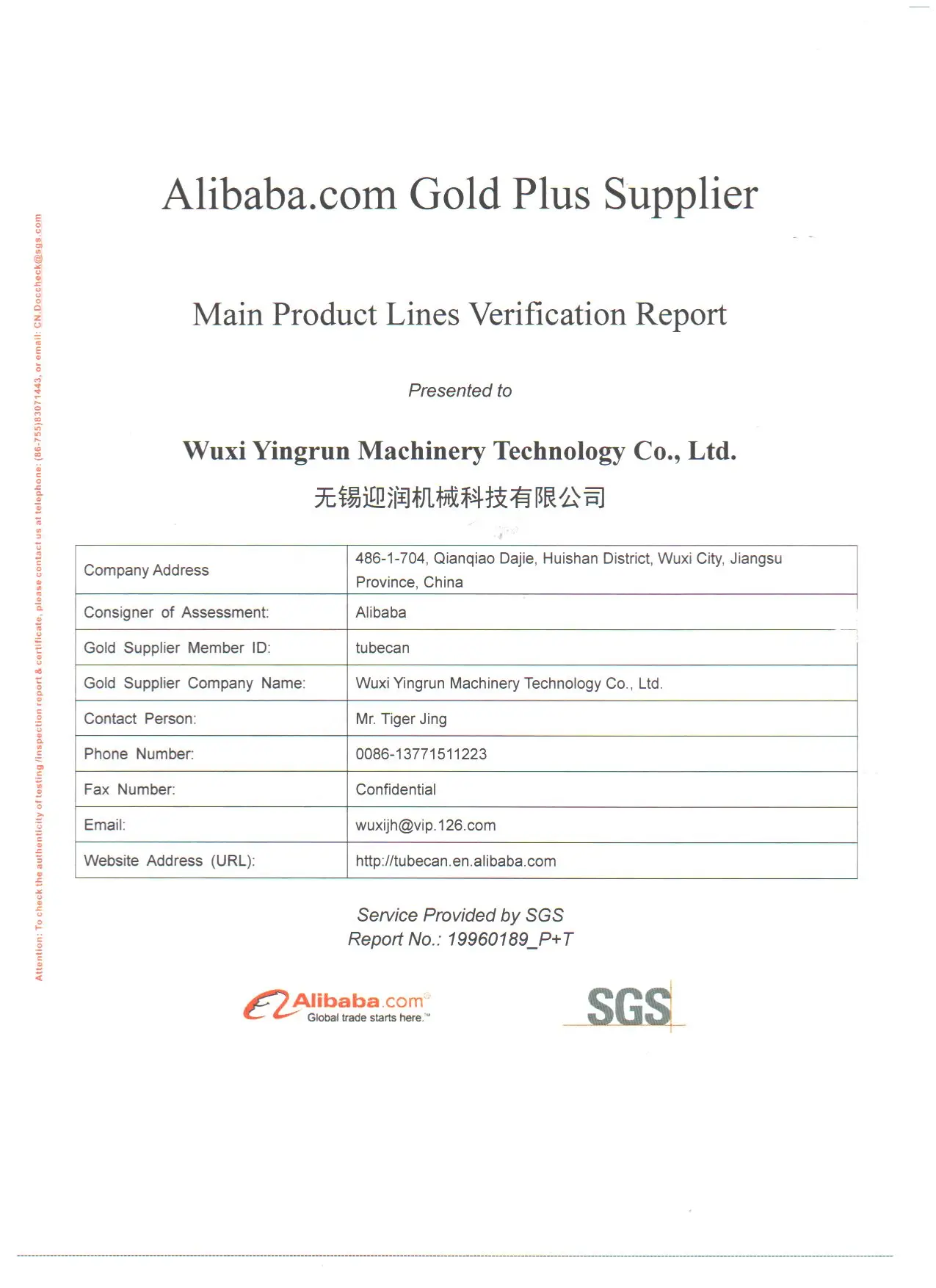 Attention: To check the authenticity of testing /inspection report & certificate, please contact us at telephone: (86-755)83071443, or email: CN.Doccheck@sgs.com

Alibaba.com Gold Plus Supplier

Main Product Lines Verification Report

Presented to

Wuxi Yingrun Machinery Technology Co., Ltd.
无锡迎润机械科技有限公司

| Company Address | 486-1-704, Qianqiao Dajie, Huishan District, Wuxi City, Jiangsu Province, China |
|---|---|
| Consigner of Assessment: | Alibaba |
| Gold Supplier Member ID: | tubecan |
| Gold Supplier Company Name: | Wuxi Yingrun Machinery Technology Co., Ltd. |
| Contact Person: | Mr. Tiger Jing |
| Phone Number: | 0086-13771511223 |
| Fax Number: | Confidential |
| Email: | wuxijh@vip.126.com |
| Website Address (URL): | http://tubecan.en.alibaba.com |

Service Provided by SGS
Report No.: 19960189_P+T

Alibaba.com
Global trade starts here.™

SGS